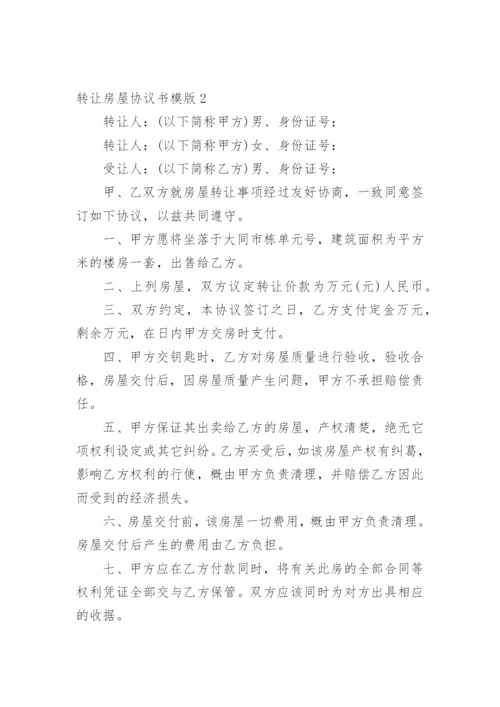 转让房屋协议书模版 2

转让人：(以下简称甲方)男、身份证号：

转让人：(以下简称甲方)女、身份证号：

受让人：(以下简称乙方)男、身份证号：

甲、乙双方就房屋转让事项经过友好协商，一致同意签订如下协议，以兹共同遵守。

一、甲方愿将坐落于大同市栋单元号，建筑面积为平方米的楼房一套，出售给乙方。

二、上列房屋，双方议定转让价款为万元(元)人民币。

三、双方约定，本协议签订之日，乙方支付定金万元，剩余万元，在日内甲方交房时支付。

四、甲方交钥匙时，乙方对房屋质量进行验收，验收合格，房屋交付后，因房屋质量产生问题，甲方不承担赔偿责任。

五、甲方保证其出卖给乙方的房屋，产权清楚，绝无它项权利设定或其它纠纷。乙方买受后，如该房屋产权有纠葛，影响乙方权利的行使，概由甲方负责清理，并赔偿乙方因此而受到的经济损失。

六、房屋交付前，该房屋一切费用，概由甲方负责清理。房屋交付后产生的费用由乙方负担。

七、甲方应在乙方付款同时，将有关此房的全部合同等权利凭证全部交与乙方保管。双方应该同时为对方出具相应的收据。